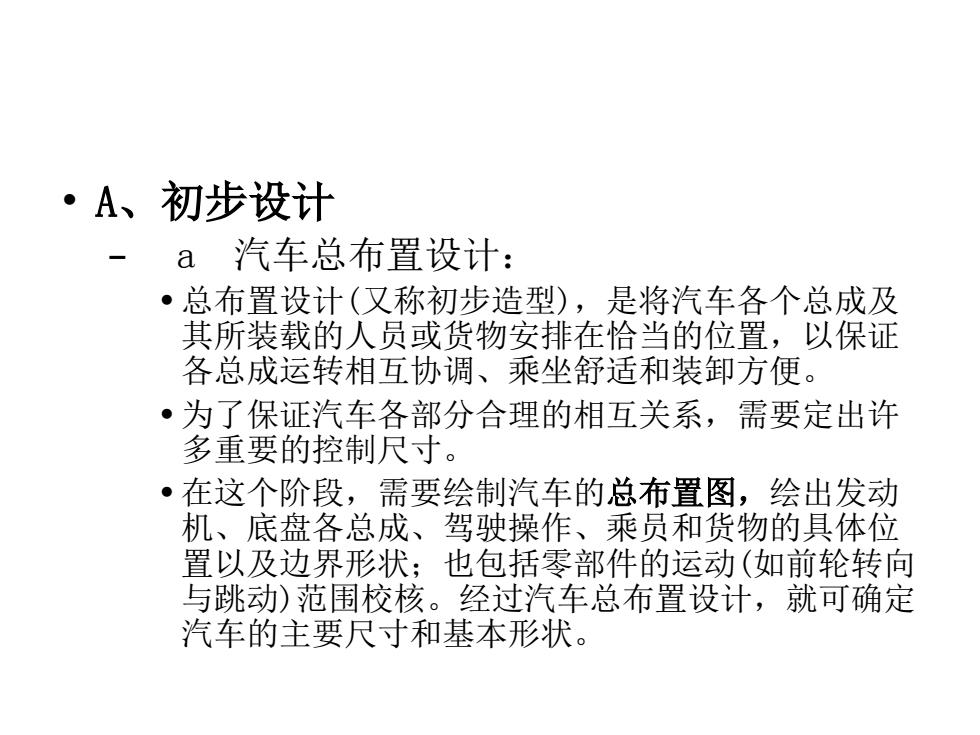 • A、初步设计

– a 汽车总布置设计：

• 总布置设计(又称初步造型)，是将汽车各个总成及其所装载的人员或货物安排在恰当的位置，以保证各总成运转相互协调、乘坐舒适和装卸方便。

• 为了保证汽车各部分合理的相互关系，需要定出许多重要的控制尺寸。

• 在这个阶段，需要绘制汽车的总布置图，绘出发动机、底盘各总成、驾驶操作、乘员和货物的具体位置以及边界形状；也包括零部件的运动(如前轮转向与跳动)范围校核。经过汽车总布置设计，就可确定汽车的主要尺寸和基本形状。